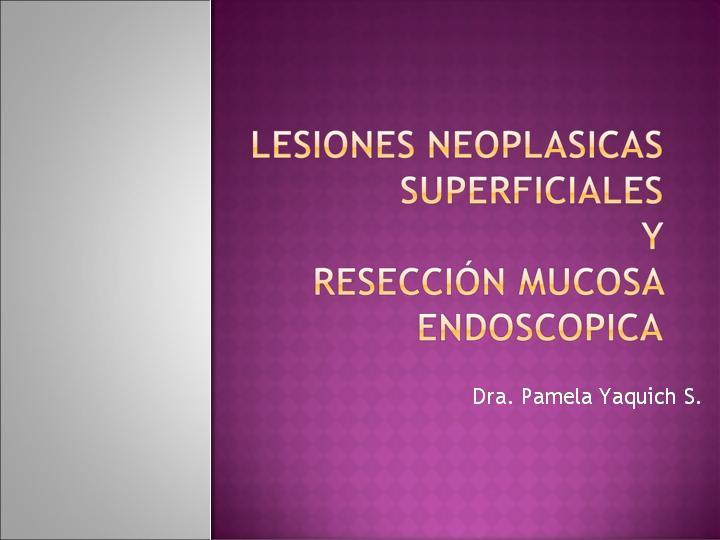 LESIONES NEOPLASICAS SUPERFICIALES
Y
RESECCIÓN MUCOSA ENDOSCOPICA

Dra. Pamela Yaquich S.